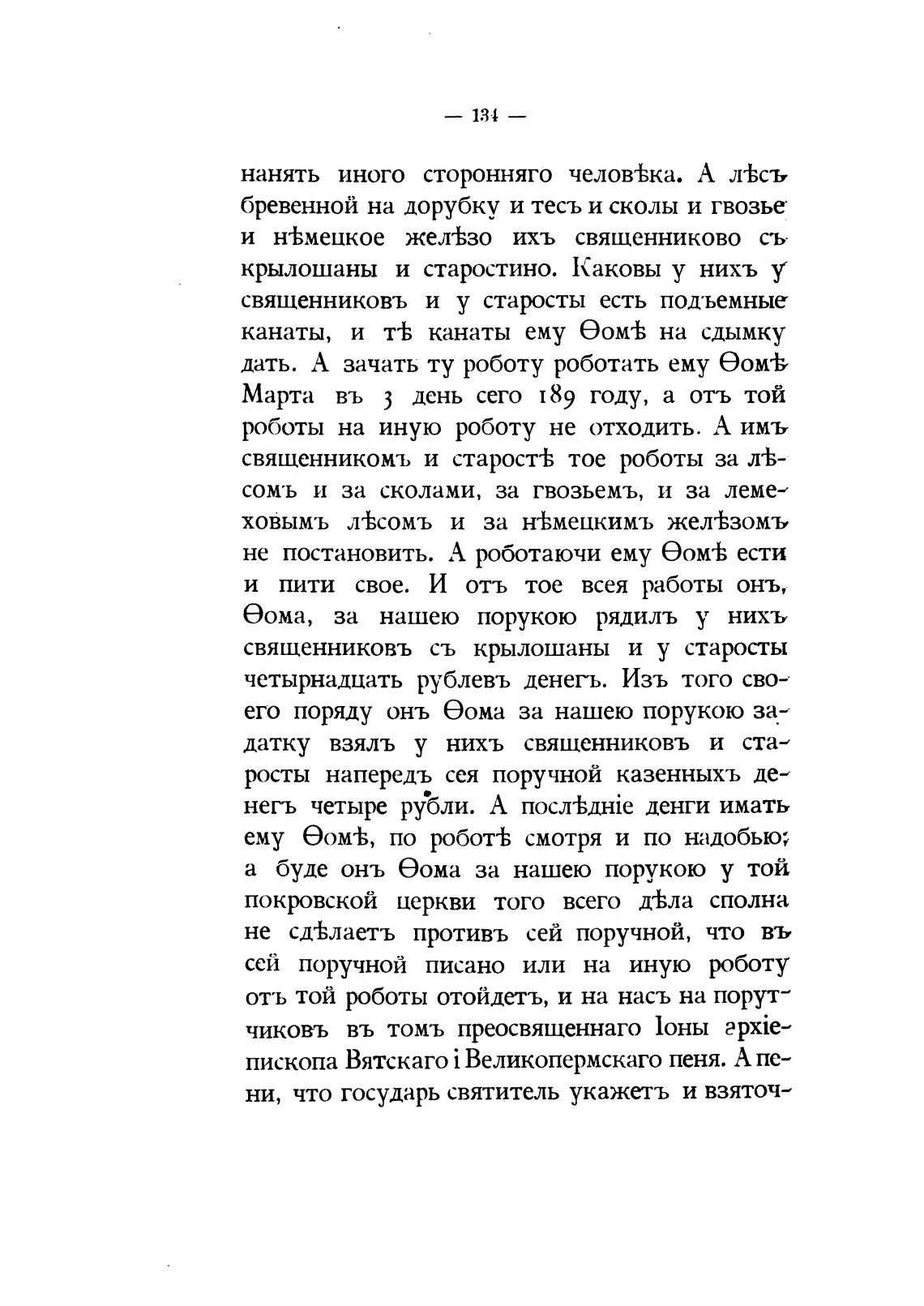 — 134 —

нанять иного сторонняго человѣка. А лѣсъ бревенной на дорубку и тесъ и сколы и гвозье и нѣмецкое желѣзо ихъ священниково съ крылошаны и старостино. Каковы у нихъ у священниковъ и у старосты есть подъемные канаты, и тѣ канаты ему Ѳомѣ на сдымку дать. А зачать ту роботу роботать ему Ѳомѣ Марта въ 3 день сего 189 году, а отъ той роботы на иную роботу не отходить. А имъ священникомъ и старостѣ тое роботы за лѣсомъ и за сколами, за гвозьемъ, и за лемеховымъ лѣсомъ и за нѣмецкимъ желѣзомъ не постановить. А роботаючи ему Ѳомѣ ести и пити свое. И отъ тое всея работы онъ, Ѳома, за нашею порукою рядилъ у нихъ священниковъ съ крылошаны и у старосты четырнадцать рублевъ денегъ. Изъ того своего поряду онъ Ѳома за нашею порукою задатку взялъ у нихъ священниковъ и старосты напередъ сея поручной казенныхъ денегъ четыре рубли. А послѣдніе денги имать ему Ѳомѣ, по роботѣ смотря и по надобью; а буде онъ Ѳома за нашею порукою у той покровской церкви того всего дѣла сполна не сдѣлаетъ противъ сей поручной, что въ сей поручной писано или на иную роботу отъ той роботы отойдетъ, и на насъ на порутчиковъ въ томъ преосвященнаго Іоны архіепископа Вятскаго і Великопермскаго пеня. А пени, что государь святитель укажетъ и взяточ-